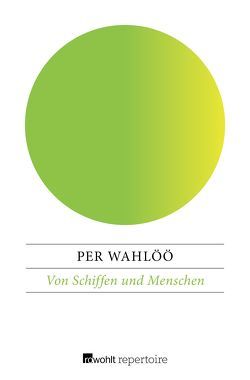 PER WAHLÖÖ

Von Schiffen und Menschen

rowohlt repertoire